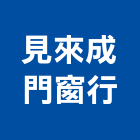 見來成
門窗行